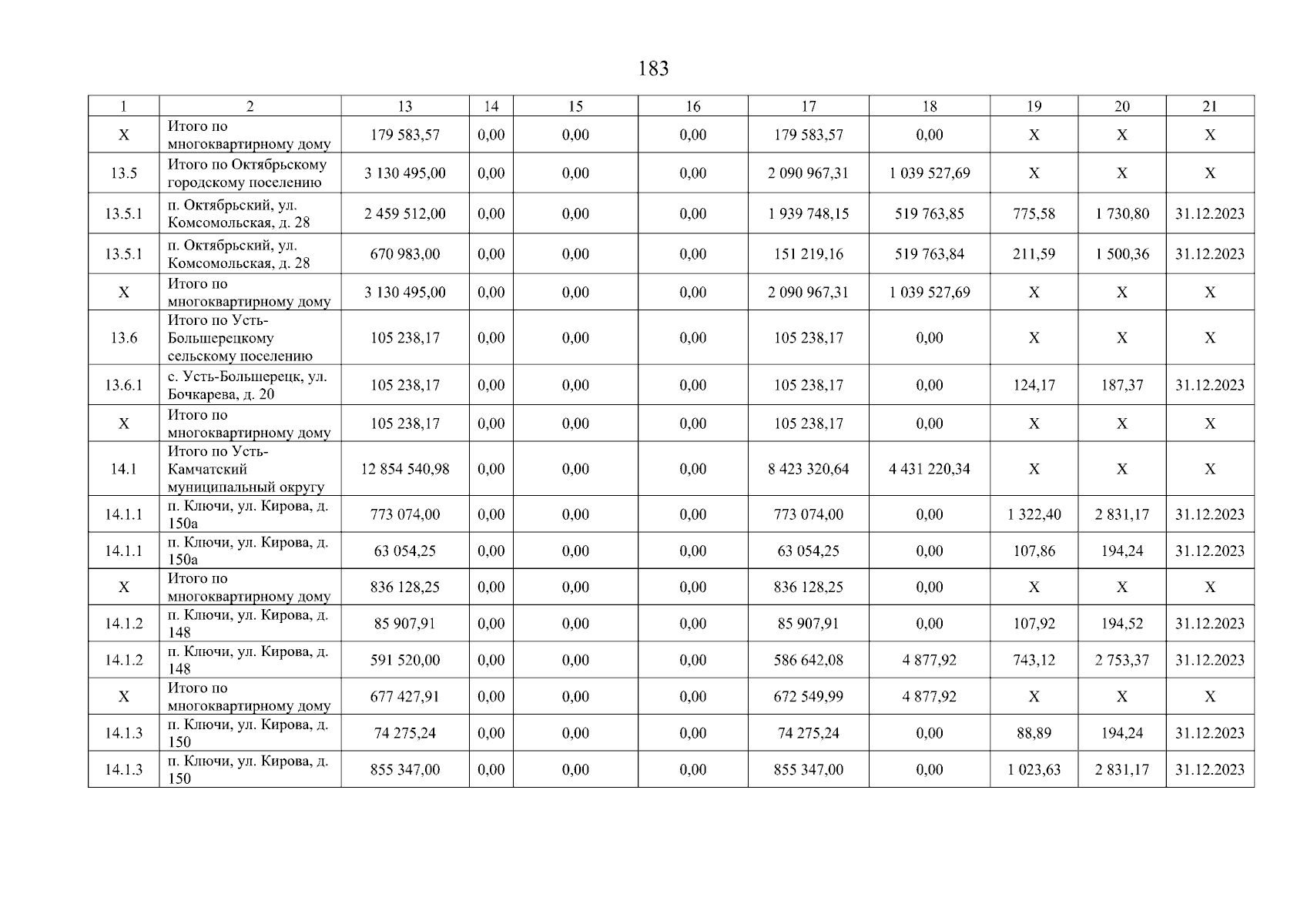 183

| 1 | 2 | 13 | 14 | 15 | 16 | 17 | 18 | 19 | 20 | 21 |
|---|---|---|---|---|---|---|---|---|---|---|
| X | Итого по многоквартирному дому | 179 583,57 | 0,00 | 0,00 | 0,00 | 179 583,57 | 0,00 | X | X | X |
| 13.5 | Итого по Октябрьскому городскому поселению | 3 130 495,00 | 0,00 | 0,00 | 0,00 | 2 090 967,31 | 1 039 527,69 | X | X | X |
| 13.5.1 | п. Октябрьский, ул. Комсомольская, д. 28 | 2 459 512,00 | 0,00 | 0,00 | 0,00 | 1 939 748,15 | 519 763,85 | 775,58 | 1 730,80 | 31.12.2023 |
| 13.5.1 | п. Октябрьский, ул. Комсомольская, д. 28 | 670 983,00 | 0,00 | 0,00 | 0,00 | 151 219,16 | 519 763,84 | 211,59 | 1 500,36 | 31.12.2023 |
| X | Итого по многоквартирному дому | 3 130 495,00 | 0,00 | 0,00 | 0,00 | 2 090 967,31 | 1 039 527,69 | X | X | X |
| 13.6 | Итого по Усть-Большерецкому сельскому поселению | 105 238,17 | 0,00 | 0,00 | 0,00 | 105 238,17 | 0,00 | X | X | X |
| 13.6.1 | с. Усть-Большерецк, ул. Бочкарева, д. 20 | 105 238,17 | 0,00 | 0,00 | 0,00 | 105 238,17 | 0,00 | 124,17 | 187,37 | 31.12.2023 |
| X | Итого по многоквартирному дому | 105 238,17 | 0,00 | 0,00 | 0,00 | 105 238,17 | 0,00 | X | X | X |
| 14.1 | Итого по Усть-Камчатский муниципальный округу | 12 854 540,98 | 0,00 | 0,00 | 0,00 | 8 423 320,64 | 4 431 220,34 | X | X | X |
| 14.1.1 | п. Ключи, ул. Кирова, д. 150а | 773 074,00 | 0,00 | 0,00 | 0,00 | 773 074,00 | 0,00 | 1 322,40 | 2 831,17 | 31.12.2023 |
| 14.1.1 | п. Ключи, ул. Кирова, д. 150а | 63 054,25 | 0,00 | 0,00 | 0,00 | 63 054,25 | 0,00 | 107,86 | 194,24 | 31.12.2023 |
| X | Итого по многоквартирному дому | 836 128,25 | 0,00 | 0,00 | 0,00 | 836 128,25 | 0,00 | X | X | X |
| 14.1.2 | п. Ключи, ул. Кирова, д. 148 | 85 907,91 | 0,00 | 0,00 | 0,00 | 85 907,91 | 0,00 | 107,92 | 194,52 | 31.12.2023 |
| 14.1.2 | п. Ключи, ул. Кирова, д. 148 | 591 520,00 | 0,00 | 0,00 | 0,00 | 586 642,08 | 4 877,92 | 743,12 | 2 753,37 | 31.12.2023 |
| X | Итого по многоквартирному дому | 677 427,91 | 0,00 | 0,00 | 0,00 | 672 549,99 | 4 877,92 | X | X | X |
| 14.1.3 | п. Ключи, ул. Кирова, д. 150 | 74 275,24 | 0,00 | 0,00 | 0,00 | 74 275,24 | 0,00 | 88,89 | 194,24 | 31.12.2023 |
| 14.1.3 | п. Ключи, ул. Кирова, д. 150 | 855 347,00 | 0,00 | 0,00 | 0,00 | 855 347,00 | 0,00 | 1 023,63 | 2 831,17 | 31.12.2023 |